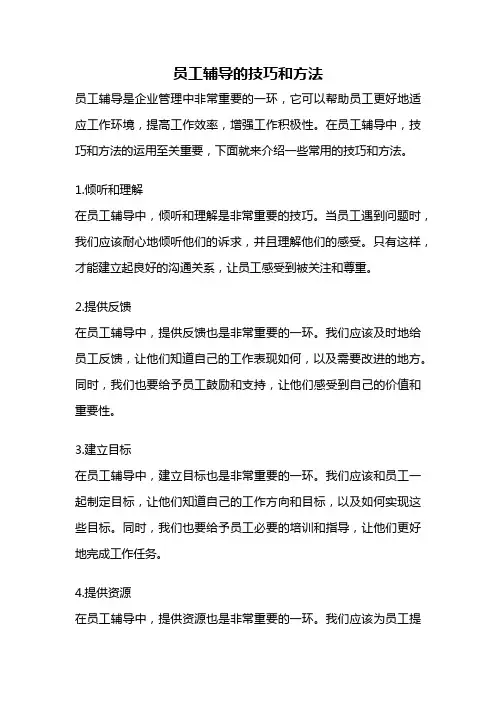 员工辅导的技巧和方法

员工辅导是企业管理中非常重要的一环，它可以帮助员工更好地适应工作环境，提高工作效率，增强工作积极性。在员工辅导中，技巧和方法的运用至关重要，下面就来介绍一些常用的技巧和方法。

1.倾听和理解

在员工辅导中，倾听和理解是非常重要的技巧。当员工遇到问题时，我们应该耐心地倾听他们的诉求，并且理解他们的感受。只有这样，才能建立起良好的沟通关系，让员工感受到被关注和尊重。

2.提供反馈

在员工辅导中，提供反馈也是非常重要的一环。我们应该及时地给员工反馈，让他们知道自己的工作表现如何，以及需要改进的地方。同时，我们也要给予员工鼓励和支持，让他们感受到自己的价值和重要性。

3.建立目标

在员工辅导中，建立目标也是非常重要的一环。我们应该和员工一起制定目标，让他们知道自己的工作方向和目标，以及如何实现这些目标。同时，我们也要给予员工必要的培训和指导，让他们更好地完成工作任务。

4.提供资源

在员工辅导中，提供资源也是非常重要的一环。我们应该为员工提